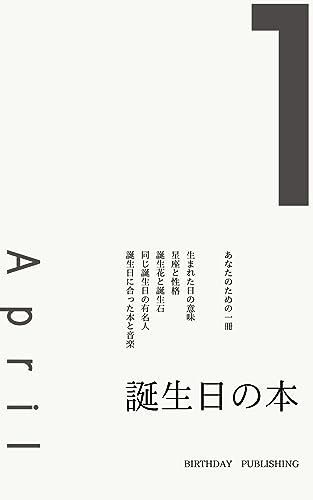 1

April

あなたのための一冊

生まれた日の意味
星座と性格
誕生花と誕生石
同じ誕生日の有名人
誕生日に合った本と音楽

誕生日の本

BIRTHDAY PUBLISHING